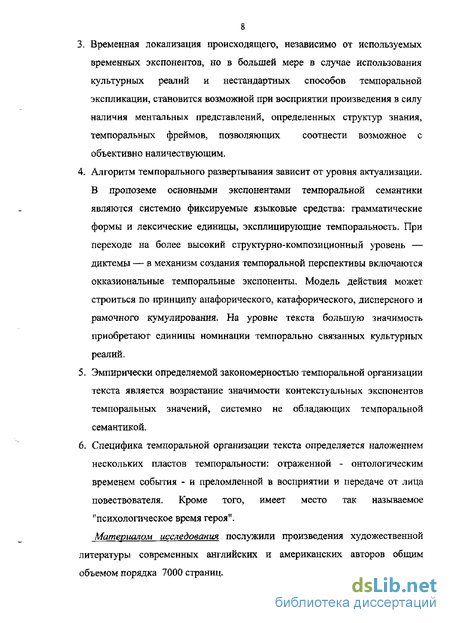 8

3. Временная локализация происходящего, независимо от используемых временных экспонентов, но в большей мере в случае использования культурных реалий и нестандартных способов темпоральной экспликации, становится возможной при восприятии произведения в силу наличия ментальных представлений, определенных структур знания, темпоральных фреймов, позволяющих соотнести возможное с объективно наличествующим.

4. Алгоритм темпорального развертывания зависит от уровня актуализации. В пропоземе основными экспонентами темпоральной семантики являются системно фиксируемые языковые средства: грамматические формы и лексические единицы, эксплицирующие темпоральность. При переходе на более высокий структурно-композиционный уровень — диктемы — в механизм создания темпоральной перспективы включаются окказиональные темпоральные экспоненты. Модель действия может строиться по принципу анафорического, катафорического, дисперсного и рамочного кумулирования. На уровне текста большую значимость приобретают единицы номинации темпорально связанных культурных реалий.

5. Эмпирически определяемой закономерностью темпоральной организации текста является возрастание значимости контекстуальных экспонентов темпоральных значений, системно не обладающих темпоральной семантикой.

6. Специфика темпоральной организации текста определяется наложением нескольких пластов темпоральности: отраженной - онтологическим временем события - и преломленной в восприятии и передаче от лица повествователя. Кроме того, имеет место так называемое "психологическое время героя".

Материалом исследования послужили произведения художественной литературы современных английских и американских авторов общим объемом порядка 7000 страниц.

dsLib.net
библиотека диссертаций